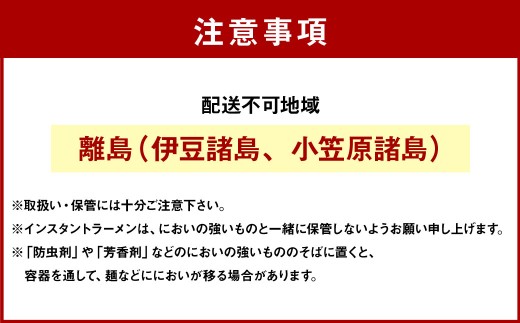 注意事項

配送不可地域

離島（伊豆諸島、小笠原諸島）

※取扱い・保管には十分ご注意下さい。

※インスタントラーメンは、においの強いものと一緒に保管しないようお願い申し上げます。

※「防虫剤」や「芳香剤」などのにおいの強いもののそばに置くと、容器を通して、麺などににおいが移る場合があります。